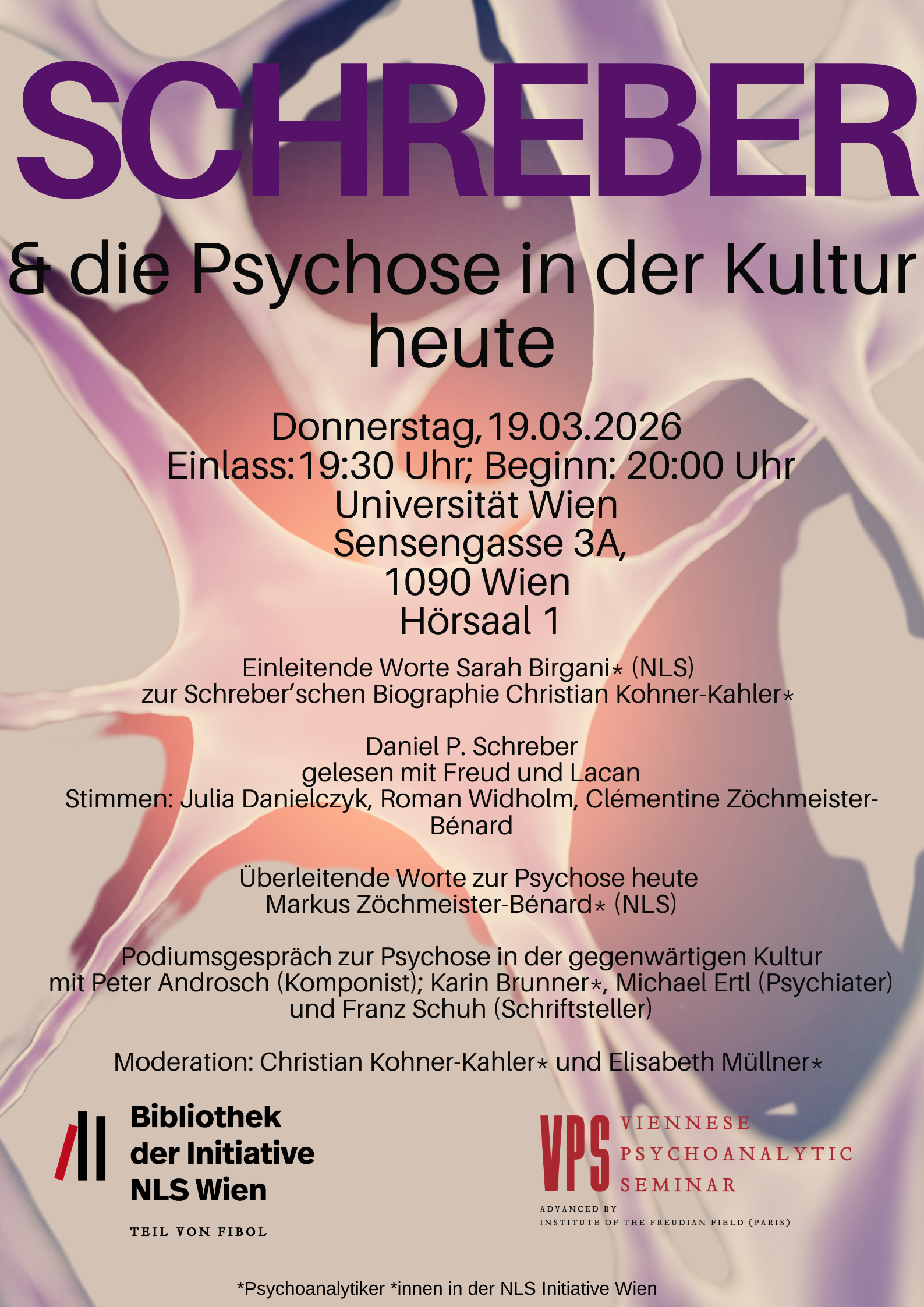 SCHREBER

& die Psychose in der Kultur heute

Donnerstag, 19.03.2026
Einlass: 19:30 Uhr; Beginn: 20:00 Uhr
Universität Wien
Sensengasse 3A,
1090 Wien
Hörsaal 1

Einleitende Worte Sarah Birgani* (NLS)
zur Schreber'schen Biographie Christian Kohner-Kahler*

Daniel P. Schreber
gelesen mit Freud und Lacan
Stimmen: Julia Danielczyk, Roman Widholm, Clémentine Zöchmeister-Bénard

Überleitende Worte zur Psychose heute
Markus Zöchmeister-Bénard* (NLS)

Podiumsgespräch zur Psychose in der gegenwärtigen Kultur
mit Peter Androsch (Komponist); Karin Brunner*, Michael Ertl (Psychiater) und Franz Schuh (Schriftsteller)

Moderation: Christian Kohner-Kahler* und Elisabeth Müllner*

Bibliothek
der Initiative
NLS Wien

TEIL VON FIBOL

VPS VIENNESE PSYCHOANALYTIC SEMINAR

ADVANCED BY
INSTITUTE OF THE FREUDIAN FIELD (PARIS)

*Psychoanalytiker *innen in der NLS Initiative Wien